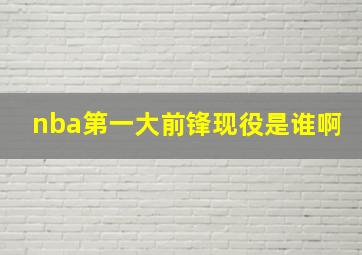 nba第一大前锋现役是谁啊